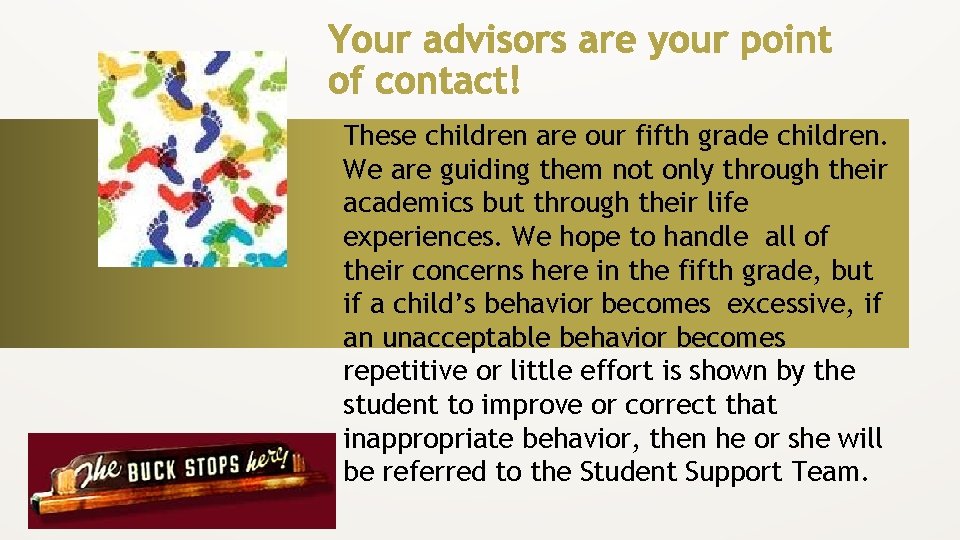 Your advisors are your point of contact!

These children are our fifth grade children. We are guiding them not only through their academics but through their life experiences. We hope to handle all of their concerns here in the fifth grade, but if a child's behavior becomes excessive, if an unacceptable behavior becomes repetitive or little effort is shown by the student to improve or correct that inappropriate behavior, then he or she will be referred to the Student Support Team.

The BUCK STOPS here!